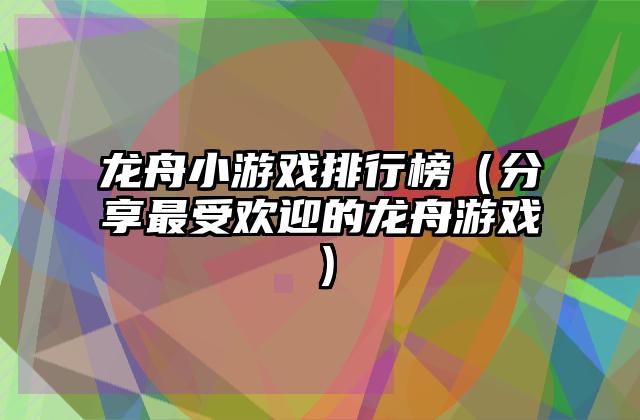 龙舟小游戏排行榜（分享最受欢迎的龙舟游戏）